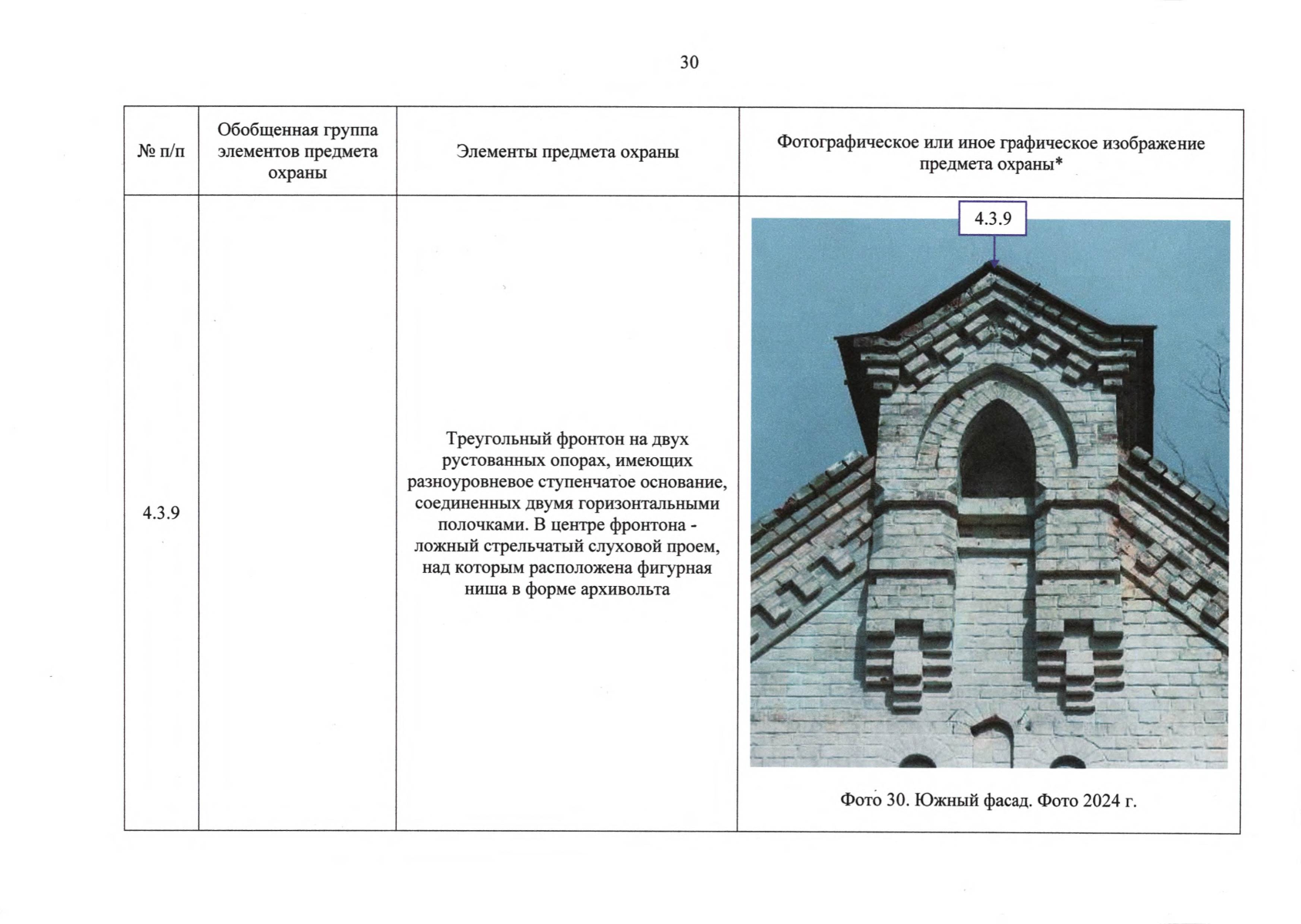 30

| № п/п | Обобщенная группа элементов предмета охраны | Элементы предмета охраны | Фотографическое или иное графическое изображение предмета охраны* |
|---|---|---|---|
| 4.3.9 | | Треугольный фронтон на двух рустованных опорах, имеющих разноуровневое ступенчатое основание, соединенных двумя горизонтальными полочками. В центре фронтона - ложный стрельчатый слуховой проем, над которым расположена фигурная ниша в форме архивольта | 4.3.9 Фото 30. Южный фасад. Фото 2024 г. |